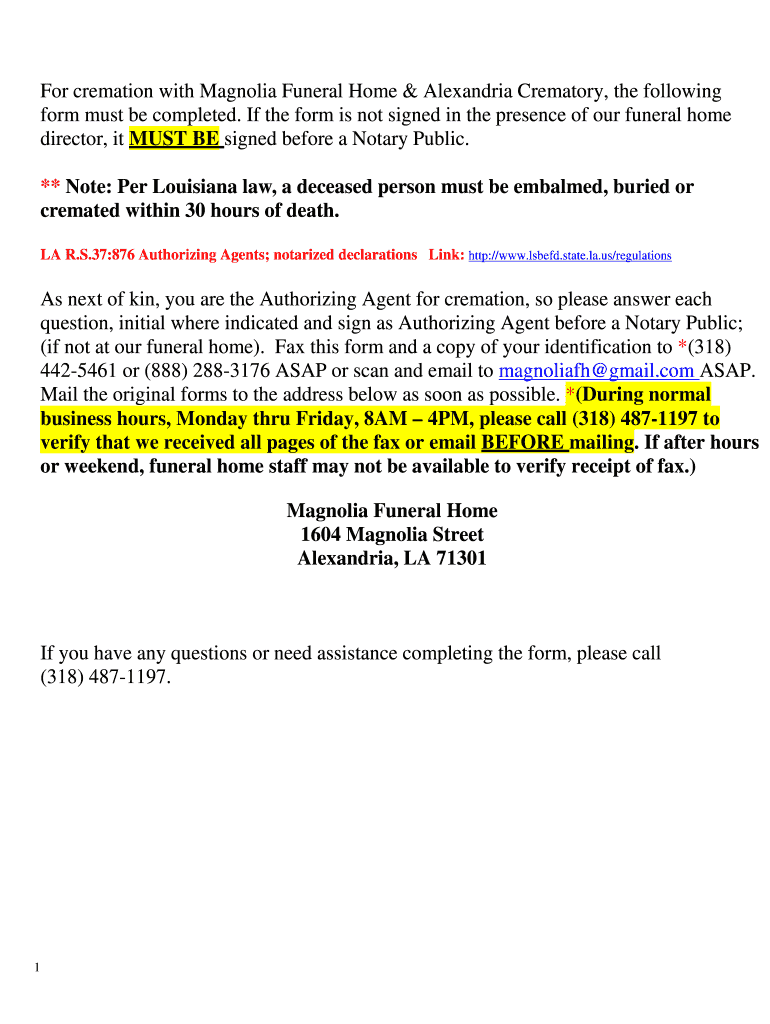 For cremation with Magnolia Funeral Home & Alexandria Crematory, the following form must be completed. If the form is not signed in the presence of our funeral home director, it MUST BE signed before a Notary Public.

** Note: Per Louisiana law, a deceased person must be embalmed, buried or cremated within 30 hours of death.

LA R.S.37:876 Authorizing Agents; notarized declarations Link: http://www.lsbefd.state.la.us/regulations

As next of kin, you are the Authorizing Agent for cremation, so please answer each question, initial where indicated and sign as Authorizing Agent before a Notary Public; (if not at our funeral home). Fax this form and a copy of your identification to *(318) 442-5461 or (888) 288-3176 ASAP or scan and email to magnoliafh@gmail.com ASAP. Mail the original forms to the address below as soon as possible. *(During normal business hours, Monday thru Friday, 8AM – 4PM, please call (318) 487-1197 to verify that we received all pages of the fax or email BEFORE mailing. If after hours or weekend, funeral home staff may not be available to verify receipt of fax.)

Magnolia Funeral Home
1604 Magnolia Street
Alexandria, LA 71301

If you have any questions or need assistance completing the form, please call (318) 487-1197.

1